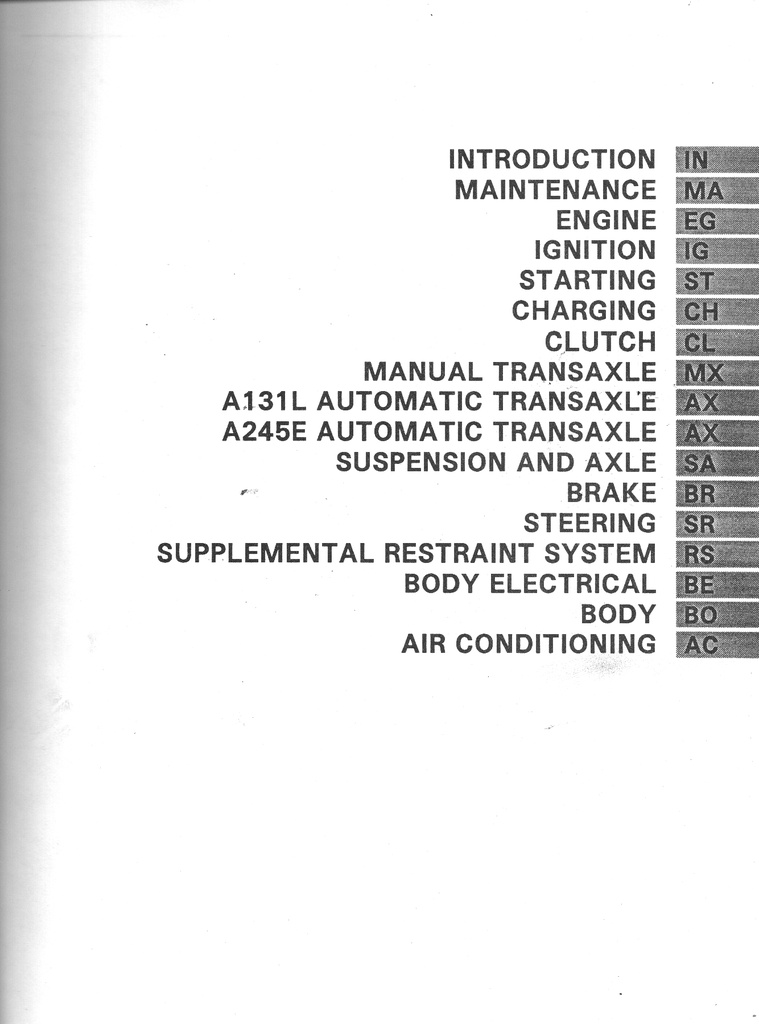 INTRODUCTION IN
MAINTENANCE MA
ENGINE EG
IGNITION IG
STARTING ST
CHARGING CH
CLUTCH CL
MANUAL TRANSAXLE MX
A131L AUTOMATIC TRANSAXLE AX
A245E AUTOMATIC TRANSAXLE AX
SUSPENSION AND AXLE SA
BRAKE BR
STEERING SR
SUPPLEMENTAL RESTRAINT SYSTEM RS
BODY ELECTRICAL BE
BODY BO
AIR CONDITIONING AC